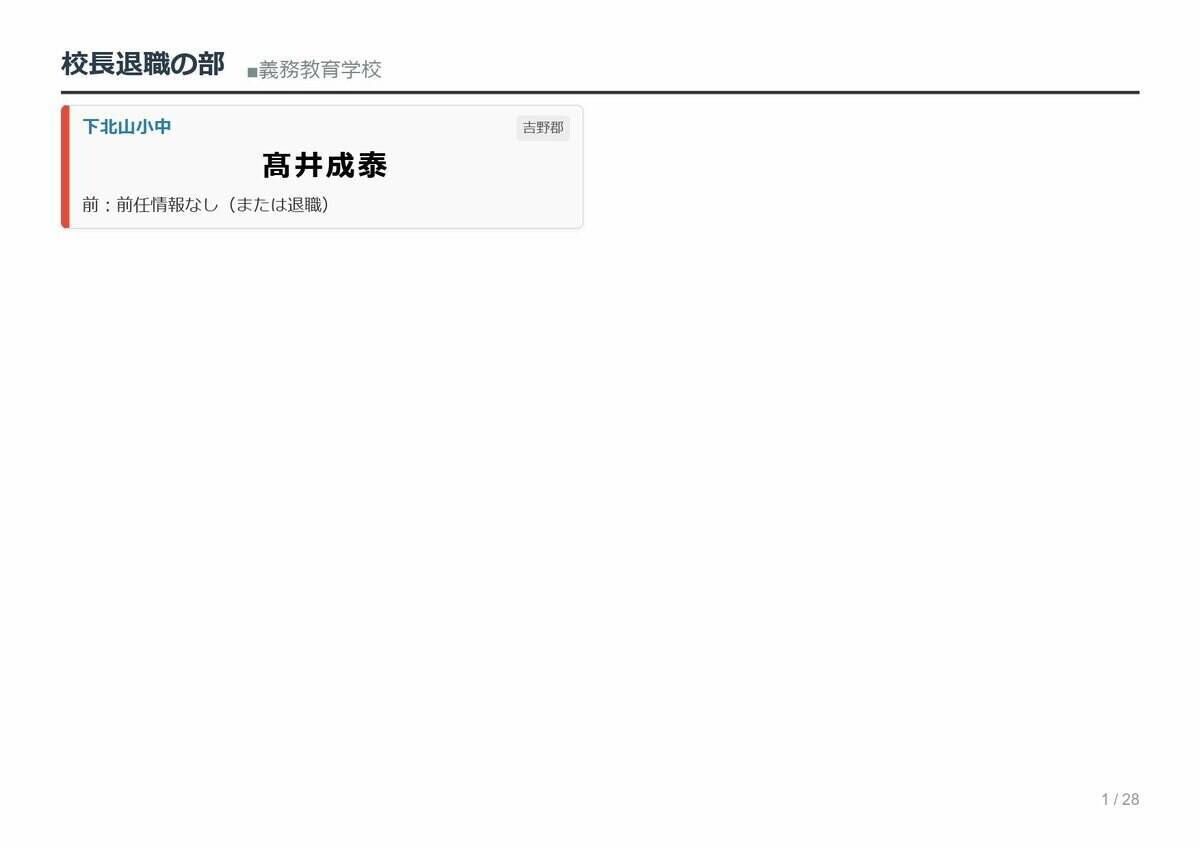 校長退職の部 ■義務教育学校

下北山小中
吉野郡
髙井成泰
前：前任情報なし（または退職）

1 / 28